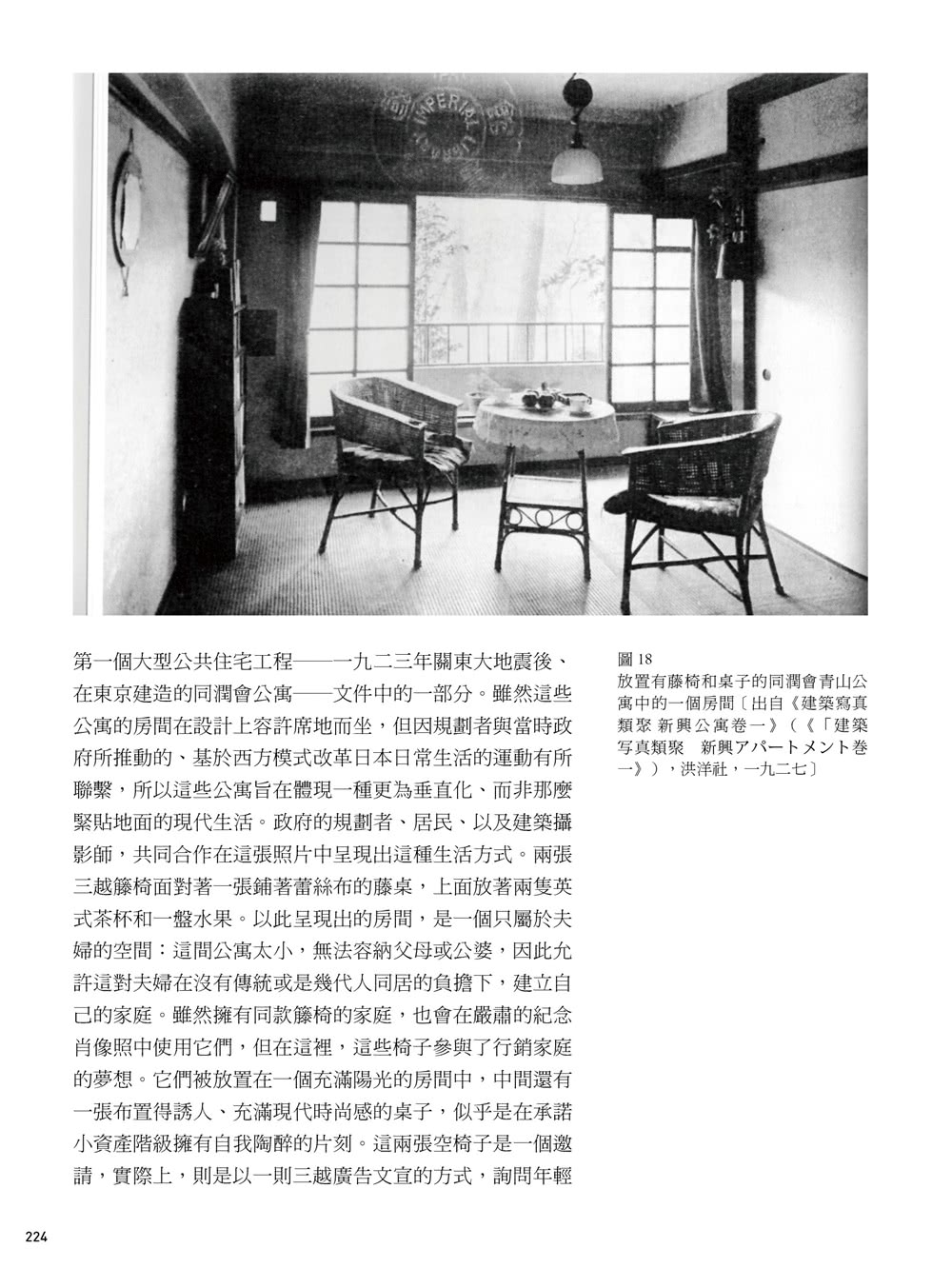 IMPERIAL

第一個大型公共住宅工程——一九二三年關東大地震後、在東京建造的同潤會公寓——文件中的一部分。雖然這些公寓的房間在設計上容許席地而坐，但因規劃者與當時政府所推動的、基於西方模式改革日本日常生活的運動有所聯繫，所以這些公寓旨在體現一種更為垂直化、而非那麼緊貼地面的現代生活。政府的規劃者、居民、以及建築攝影師，共同合作在這張照片中呈現出這種生活方式。兩張三越籐椅面對著一張鋪著蕾絲布的藤桌，上面放著兩隻英式茶杯和一盤水果。以此呈現出的房間，是一個只屬於夫婦的空間：這間公寓太小，無法容納父母或公婆，因此允許這對夫婦在沒有傳統或是幾代人同居的負擔下，建立自己的家庭。雖然擁有同款籐椅的家庭，也會在嚴肅的紀念肖像照中使用它們，但在這裡，這些椅子參與了行銷家庭的夢想。它們被放置在一個充滿陽光的房間中，中間還有一張布置得誘人、充滿現代時尚感的桌子，似乎是在承諾小資產階級擁有自我陶醉的片刻。這兩張空椅子是一個邀請，實際上，則是以一則三越廣告文宣的方式，詢問年輕

圖 18
放置有藤椅和桌子的同潤會青山公寓中的一個房間〔出自《建築寫真類聚 新興公寓卷一》（《「建築写真類聚　新興アパートメント卷一》），洪洋社，一九二七〕

224